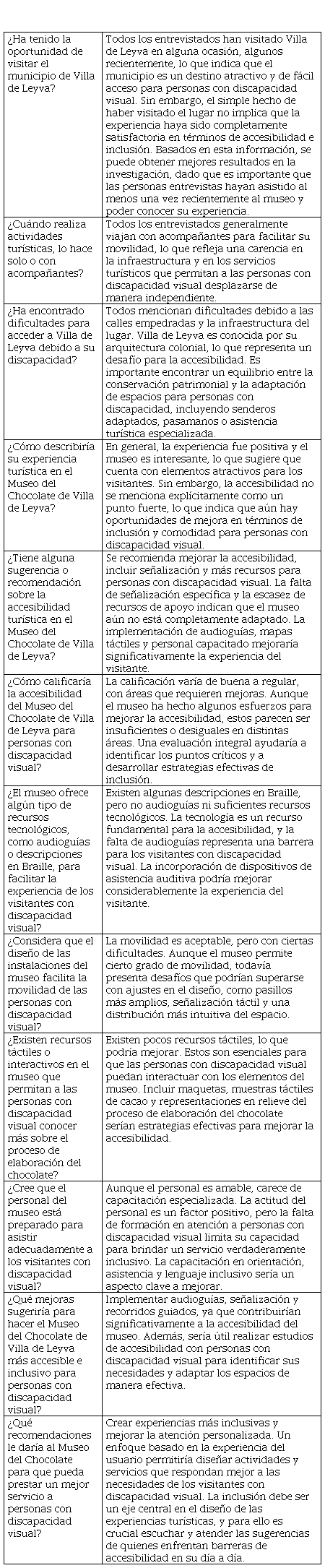 | | |
|---|---|
| ¿Ha tenido la oportunidad de visitar el municipio de Villa de Leyva? | Todos los entrevistados han visitado Villa de Leyva en alguna ocasión, algunos recientemente, lo que indica que el municipio es un destino atractivo y de fácil acceso para personas con discapacidad visual. Sin embargo, el simple hecho de haber visitado el lugar no implica que la experiencia haya sido completamente satisfactoria en términos de accesibilidad e inclusión. Basados en esta información, se puede obtener mejores resultados en la investigación, dado que es importante que las personas entrevistas hayan asistido al menos una vez recientemente al museo y poder conocer su experiencia. |
| ¿Cuándo realiza actividades turísticas, lo hace solo o con acompañantes? | Todos los entrevistados generalmente viajan con acompañantes para facilitar su movilidad, lo que refleja una carencia en la infraestructura y en los servicios turísticos que permitan a las personas con discapacidad visual desplazarse de manera independiente. |
| ¿Ha encontrado dificultades para acceder a Villa de Leyva debido a su discapacidad? | Todos mencionan dificultades debido a las calles empedradas y la infraestructura del lugar. Villa de Leyva es conocida por su arquitectura colonial, lo que representa un desafío para la accesibilidad. Es importante encontrar un equilibrio entre la conservación patrimonial y la adaptación de espacios para personas con discapacidad, incluyendo senderos adaptados, pasamanos o asistencia turística especializada. |
| ¿Cómo describiría su experiencia turística en el Museo del Chocolate de Villa de Leyva? | En general, la experiencia fue positiva y el museo es interesante, lo que sugiere que cuenta con elementos atractivos para los visitantes. Sin embargo, la accesibilidad no se menciona explícitamente como un punto fuerte, lo que indica que aún hay oportunidades de mejora en términos de inclusión y comodidad para personas con discapacidad visual. |
| ¿Tiene alguna sugerencia o recomendación sobre la accesibilidad turística en el Museo del Chocolate de Villa de Leyva? | Se recomienda mejorar la accesibilidad, incluir señalización y más recursos para personas con discapacidad visual. La falta de señalización específica y la escasez de recursos de apoyo indican que el museo aún no está completamente adaptado. La implementación de audioguías, mapas táctiles y personal capacitado mejoraría significativamente la experiencia del visitante. |
| ¿Cómo calificaría la accesibilidad del Museo del Chocolate de Villa de Leyva para personas con discapacidad visual? | La calificación varía de buena a regular, con áreas que requieren mejoras. Aunque el museo ha hecho algunos esfuerzos para mejorar la accesibilidad, estos parecen ser insuficientes o desiguales en distintas áreas. Una evaluación integral ayudaría a identificar los puntos críticos y a desarrollar estrategias efectivas de inclusión. |
| ¿El museo ofrece algún tipo de recursos tecnológicos, como audioguías o descripciones en Braille, para facilitar la experiencia de los visitantes con discapacidad visual? | Existen algunas descripciones en Braille, pero no audioguías ni suficientes recursos tecnológicos. La tecnología es un recurso fundamental para la accesibilidad, y la falta de audioguías representa una barrera para los visitantes con discapacidad visual. La incorporación de dispositivos de asistencia auditiva podría mejorar considerablemente la experiencia del visitante. |
| ¿Considera que el diseño de las instalaciones del museo facilita la movilidad de las personas con discapacidad visual? | La movilidad es aceptable, pero con ciertas dificultades. Aunque el museo permite cierto grado de movilidad, todavía presenta desafíos que podrían superarse con ajustes en el diseño, como pasillos más amplios, señalización táctil y una distribución más intuitiva del espacio. |
| ¿Existen recursos táctiles o interactivos en el museo que permitan a las personas con discapacidad visual conocer más sobre el proceso de elaboración del chocolate? | Existen pocos recursos táctiles, lo que podría mejorar. Estos son esenciales para que las personas con discapacidad visual puedan interactuar con los elementos del museo. Incluir maquetas, muestras táctiles de cacao y representaciones en relieve del proceso de elaboración del chocolate serían estrategias efectivas para mejorar la accesibilidad. |
| ¿Cree que el personal del museo está preparado para asistir adecuadamente a los visitantes con discapacidad visual? | Aunque el personal es amable, carece de capacitación especializada. La actitud del personal es un factor positivo, pero la falta de formación en atención a personas con discapacidad visual limita su capacidad para brindar un servicio verdaderamente inclusivo. La capacitación en orientación, asistencia y lenguaje inclusivo sería un aspecto clave a mejorar. |
| ¿Qué mejoras sugeriría para hacer el Museo del Chocolate de Villa de Leyva más accesible e inclusivo para personas con discapacidad visual? | Implementar audioguías, señalización y recorridos guiados, ya que contribuirían significativamente a la accesibilidad del museo. Además, sería útil realizar estudios de accesibilidad con personas con discapacidad visual para identificar sus necesidades y adaptar los espacios de manera efectiva. |
| ¿Qué recomendaciones le daría al Museo del Chocolate para que pueda prestar un mejor servicio a personas con discapacidad visual? | Crear experiencias más inclusivas y mejorar la atención personalizada. Un enfoque basado en la experiencia del usuario permitiría diseñar actividades y servicios que respondan mejor a las necesidades de los visitantes con discapacidad visual. La inclusión debe ser un eje central en el diseño de las experiencias turísticas, y para ello es crucial escuchar y atender las sugerencias de quienes enfrentan barreras de accesibilidad en su día a día. |